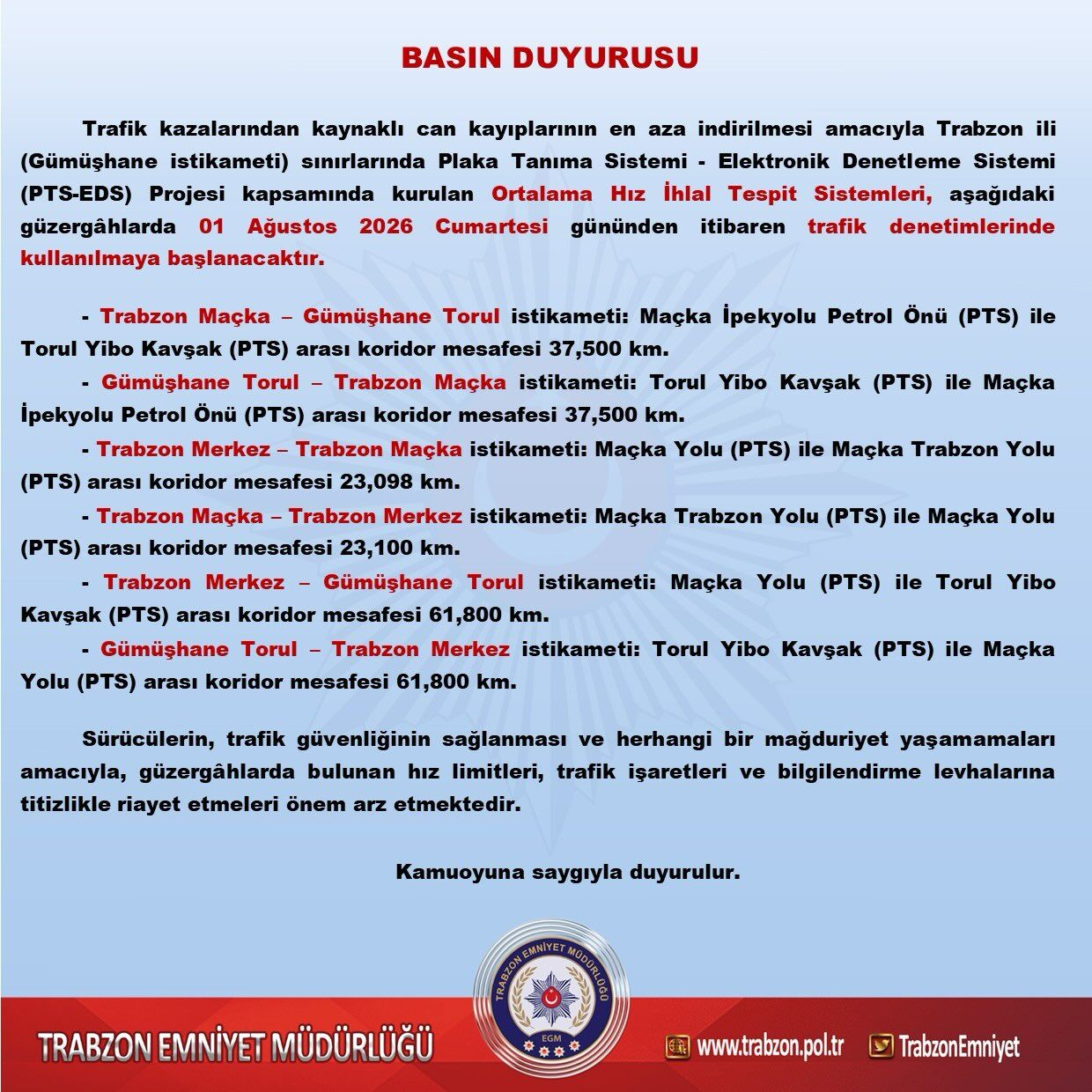 BASIN DUYURUSU

Trafik kazalarından kaynaklı can kayıplarının en aza indirilmesi amacıyla Trabzon ili (Gümüşhane istikameti) sınırlarında Plaka Tanıma Sistemi - Elektronik Denetleme Sistemi (PTS-EDS) Projesi kapsamında kurulan Ortalama Hız İhlal Tespit Sistemleri, aşağıdaki güzergâhlarda 01 Ağustos 2026 Cumartesi gününden itibaren trafik denetimlerinde kullanılmaya başlanacaktır.

- Trabzon Maçka – Gümüşhane Torul istikameti: Maçka İpekyolu Petrol Önü (PTS) ile Torul Yibo Kavşak (PTS) arası koridor mesafesi 37,500 km.

- Gümüşhane Torul – Trabzon Maçka istikameti: Torul Yibo Kavşak (PTS) ile Maçka İpekyolu Petrol Önü (PTS) arası koridor mesafesi 37,500 km.

- Trabzon Merkez – Trabzon Maçka istikameti: Maçka Yolu (PTS) ile Maçka Trabzon Yolu (PTS) arası koridor mesafesi 23,098 km.

- Trabzon Maçka – Trabzon Merkez istikameti: Maçka Trabzon Yolu (PTS) ile Maçka Yolu (PTS) arası koridor mesafesi 23,100 km.

- Trabzon Merkez – Gümüşhane Torul istikameti: Maçka Yolu (PTS) ile Torul Yibo Kavşak (PTS) arası koridor mesafesi 61,800 km.

- Gümüşhane Torul – Trabzon Merkez istikameti: Torul Yibo Kavşak (PTS) ile Maçka Yolu (PTS) arası koridor mesafesi 61,800 km.

Sürücülerin, trafik güvenliğinin sağlanması ve herhangi bir mağduriyet yaşamamaları amacıyla, güzergâhlarda bulunan hız limitleri, trafik işaretleri ve bilgilendirme levhalarına titizlikle riayet etmeleri önem arz etmektedir.

Kamuoyuna saygıyla duyurulur.

TRABZON EMNİYET MÜDÜRLÜĞÜ EGM

TRABZON EMNİYET MÜDÜRLÜĞÜ

www.trabzon.pol.tr TrabzonEmniyet